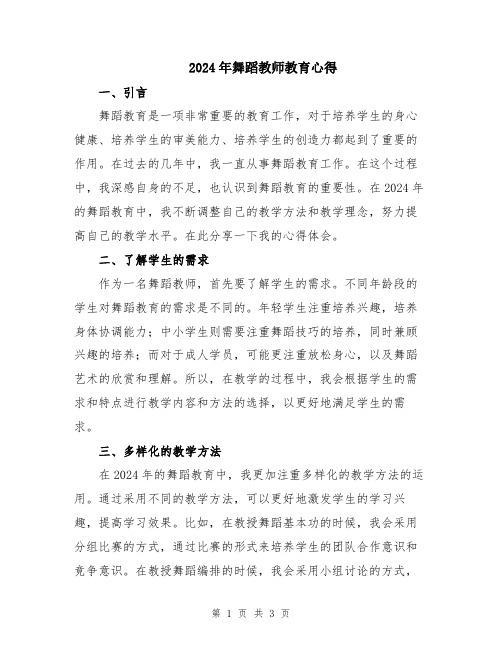 2024年舞蹈教师教育心得

一、引言

舞蹈教育是一项非常重要的教育工作，对于培养学生的身心健康、培养学生的审美能力、培养学生的创造力都起到了重要的作用。在过去的几年中，我一直从事舞蹈教育工作。在这个过程中，我深感自身的不足，也认识到舞蹈教育的重要性。在2024年的舞蹈教育中，我不断调整自己的教学方法和教学理念，努力提高自己的教学水平。在此分享一下我的心得体会。

二、了解学生的需求

作为一名舞蹈教师，首先要了解学生的需求。不同年龄段的学生对舞蹈教育的需求是不同的。年轻学生注重培养兴趣，培养身体协调能力；中小学生则需要注重舞蹈技巧的培养，同时兼顾兴趣的培养；而对于成人学员，可能更注重放松身心，以及舞蹈艺术的欣赏和理解。所以，在教学的过程中，我会根据学生的需求和特点进行教学内容和方法的选择，以更好地满足学生的需求。

三、多样化的教学方法

在2024年的舞蹈教育中，我更加注重多样化的教学方法的运用。通过采用不同的教学方法，可以更好地激发学生的学习兴趣，提高学习效果。比如，在教授舞蹈基本功的时候，我会采用分组比赛的方式，通过比赛的形式来培养学生的团队合作意识和竞争意识。在教授舞蹈编排的时候，我会采用小组讨论的方式，

第 1 页 共 3 页